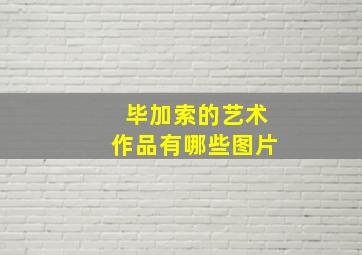 毕加索的艺术
作品有哪些图片